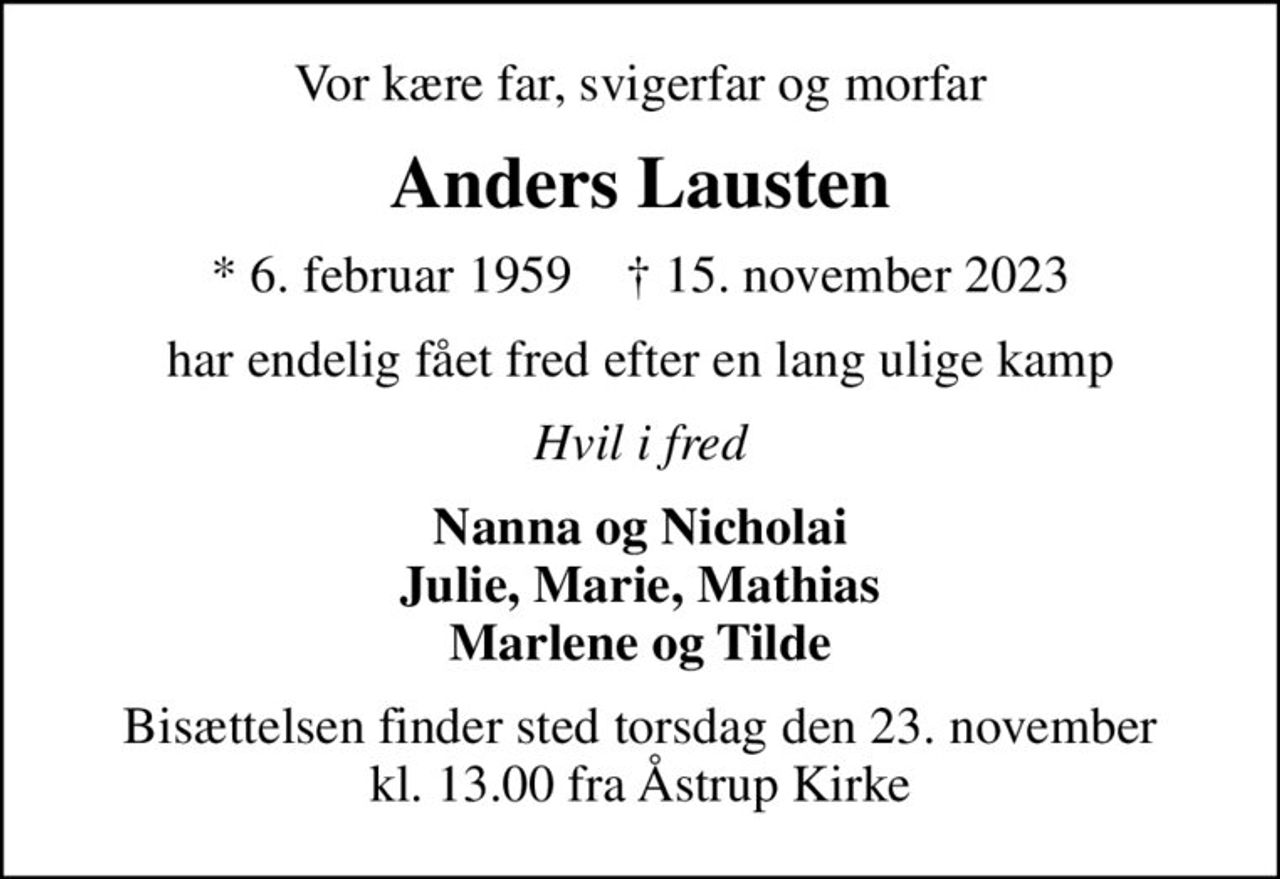 Vor kære far, svigerfar og morfar

Anders Lausten

* 6. februar 1959    † 15. november 2023

har endelig fået fred efter en lang ulige kamp

Hvil i fred

Nanna og Nicholai
Julie, Marie, Mathias
Marlene og Tilde

Bisættelsen finder sted torsdag den 23. november kl. 13.00 fra Åstrup Kirke